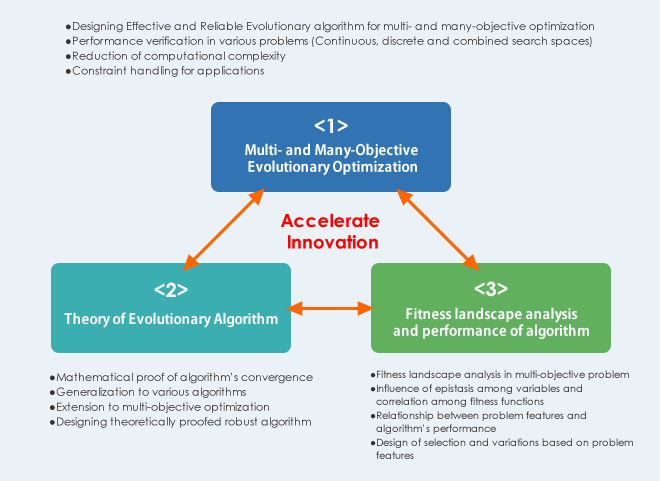 ●Designing Effective and Reliable Evolutionary algorithm for multi- and many-objective optimization
●Performance verification in various problems (Continuous, discrete and combined search spaces)
●Reduction of computational complexity
●Constraint handling for applications

<1>
Multi- and Many-Objective Evolutionary Optimization

Accelerate Innovation

<2>
Theory of Evolutionary Algorithm

<3>
Fitness landscape analysis and performance of algorithm

●Mathematical proof of algorithm's convergence
●Generalization to various algorithms
●Extension to multi-objective optimization
●Designing theoretically proofed robust algorithm

●Fitness landscape analysis in multi-objective problem
●Influence of epistasis among variables and correlation among fitness functions
●Relationship between problem features and algorithm's performance
●Design of selection and variations based on problem features